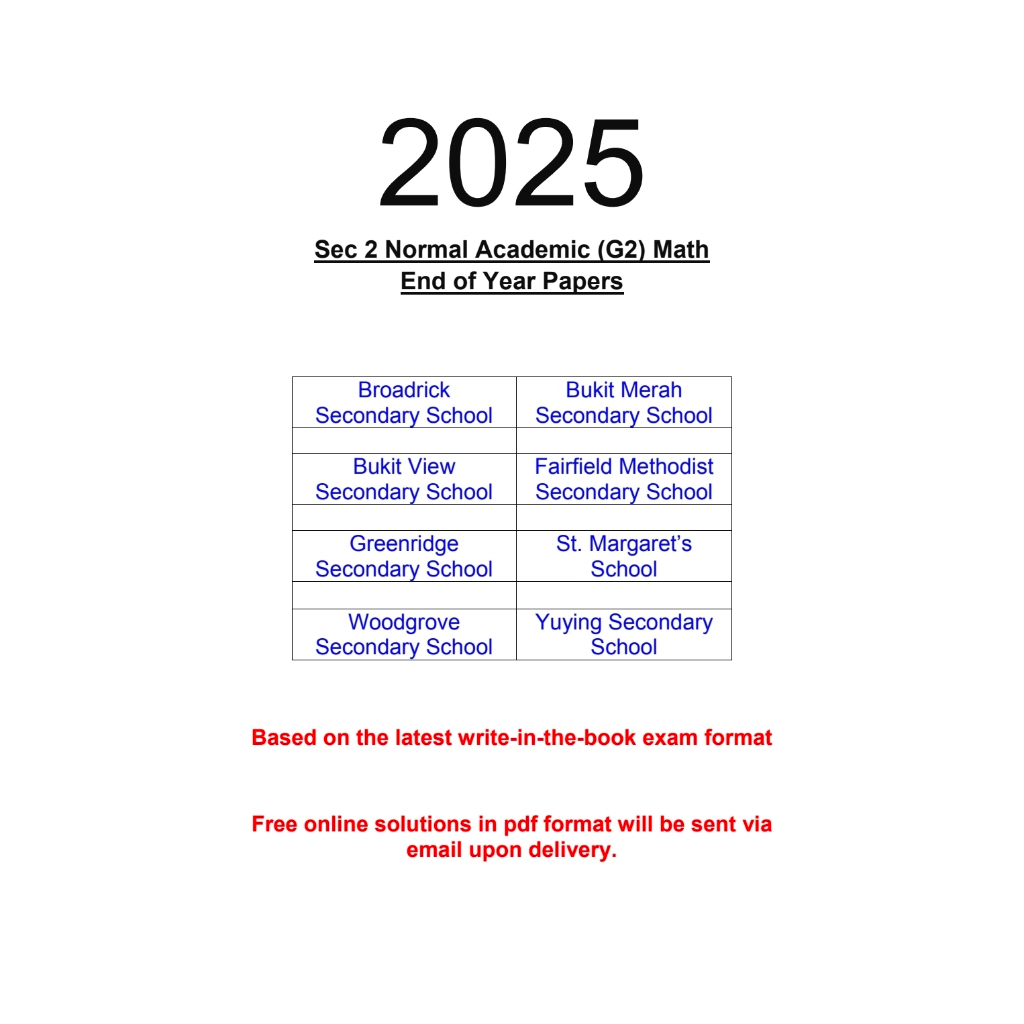 2025

Sec 2 Normal Academic (G2) Math
End of Year Papers

| Broadrick Secondary School | Bukit Merah Secondary School |
|---|---|
| | |
| Bukit View Secondary School | Fairfield Methodist Secondary School |
| | |
| Greenridge Secondary School | St. Margaret's School |
| | |
| Woodgrove Secondary School | Yuying Secondary School |

Based on the latest write-in-the-book exam format

Free online solutions in pdf format will be sent via email upon delivery.